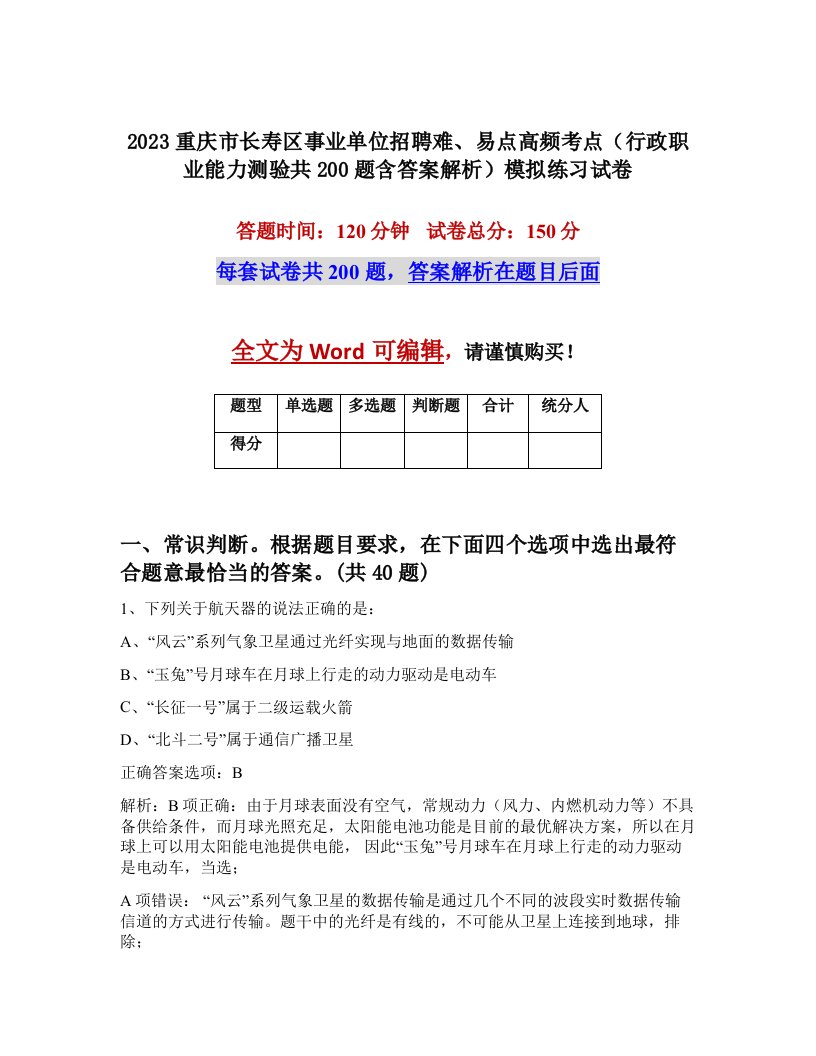 2023 重庆市长寿区事业单位招聘难、易点高频考点（行政职业能力测验共 200 题含答案解析）模拟练习试卷

答题时间：120 分钟　试卷总分：150 分

每套试卷共 200 题，答案解析在题目后面

全文为 Word 可编辑，请谨慎购买！

| 题型 | 单选题 | 多选题 | 判断题 | 合计 | 统分人 |
|---|---|---|---|---|---|
| 得分 | | | | | |

一、常识判断。根据题目要求，在下面四个选项中选出最符合题意最恰当的答案。(共 40 题)

1、下列关于航天器的说法正确的是：

A、“风云”系列气象卫星通过光纤实现与地面的数据传输

B、“玉兔”号月球车在月球上行走的动力驱动是电动车

C、“长征一号”属于二级运载火箭

D、“北斗二号”属于通信广播卫星

正确答案选项：B

解析：B 项正确：由于月球表面没有空气，常规动力（风力、内燃机动力等）不具备供给条件，而月球光照充足，太阳能电池功能是目前的最优解决方案，所以在月球上可以用太阳能电池提供电能， 因此“玉兔”号月球车在月球上行走的动力驱动是电动车，当选；

A 项错误： “风云”系列气象卫星的数据传输是通过几个不同的波段实时数据传输信道的方式进行传输。题干中的光纤是有线的，不可能从卫星上连接到地球，排除；